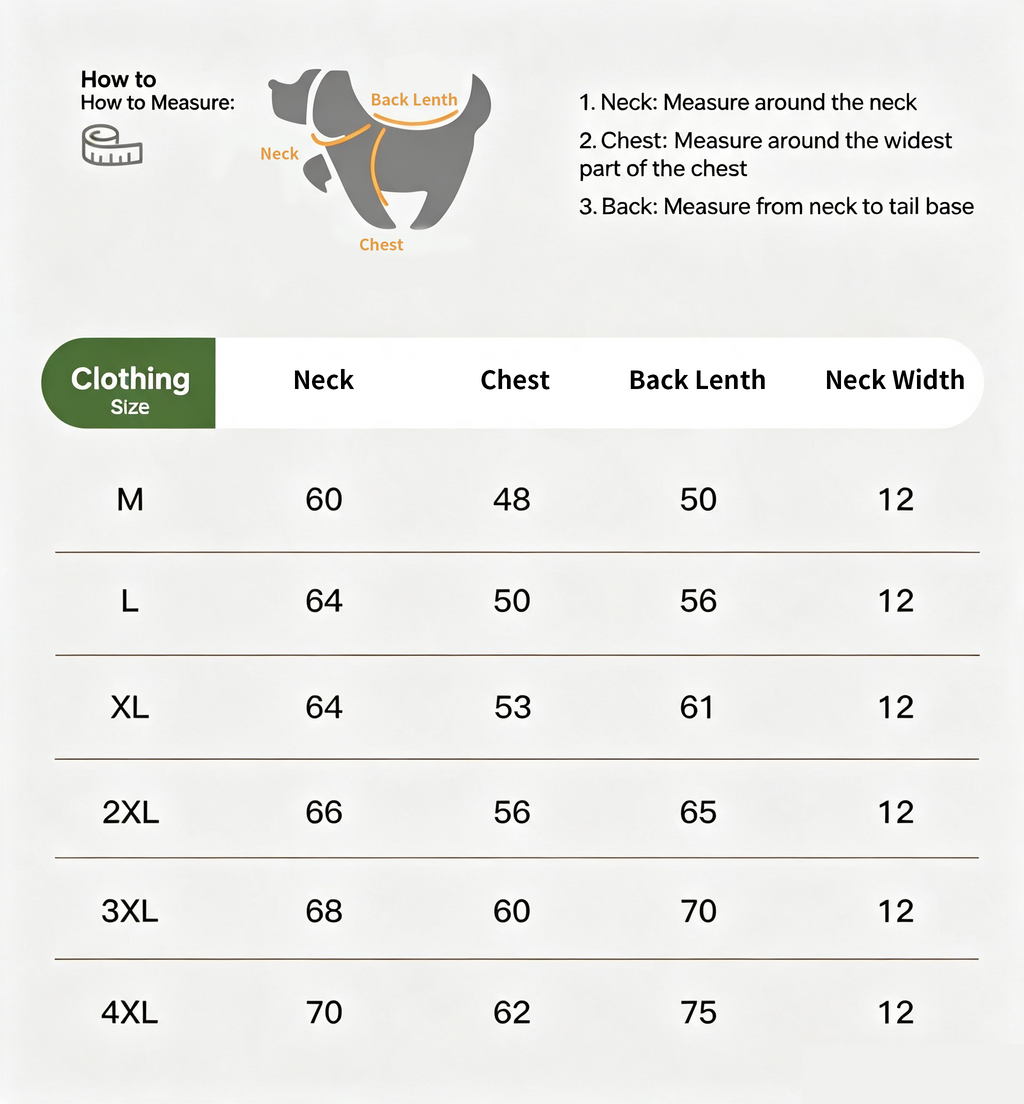 How to
How to Measure:

Back Lenth
Neck
Chest

1. Neck: Measure around the neck
2. Chest: Measure around the widest part of the chest
3. Back: Measure from neck to tail base

| Clothing Size | Neck | Chest | Back Lenth | Neck Width |
|---|---|---|---|---|
| M | 60 | 48 | 50 | 12 |
| L | 64 | 50 | 56 | 12 |
| XL | 64 | 53 | 61 | 12 |
| 2XL | 66 | 56 | 65 | 12 |
| 3XL | 68 | 60 | 70 | 12 |
| 4XL | 70 | 62 | 75 | 12 |